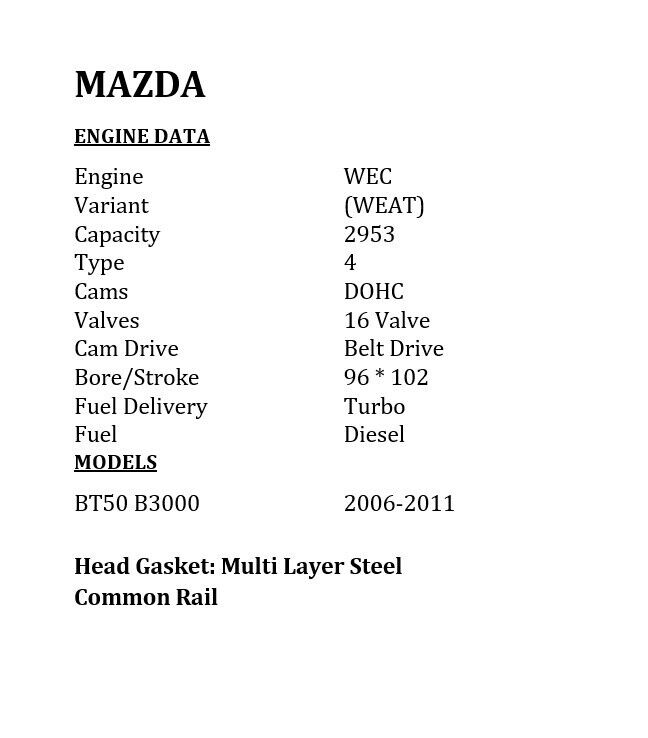 MAZDA

ENGINE DATA

| | |
|---|---|
| Engine | WEC |
| Variant | (WEAT) |
| Capacity | 2953 |
| Type | 4 |
| Cams | DOHC |
| Valves | 16 Valve |
| Cam Drive | Belt Drive |
| Bore/Stroke | 96 * 102 |
| Fuel Delivery | Turbo |
| Fuel | Diesel |

MODELS

| | |
|---|---|
| BT50 B3000 | 2006-2011 |

Head Gasket: Multi Layer Steel
Common Rail